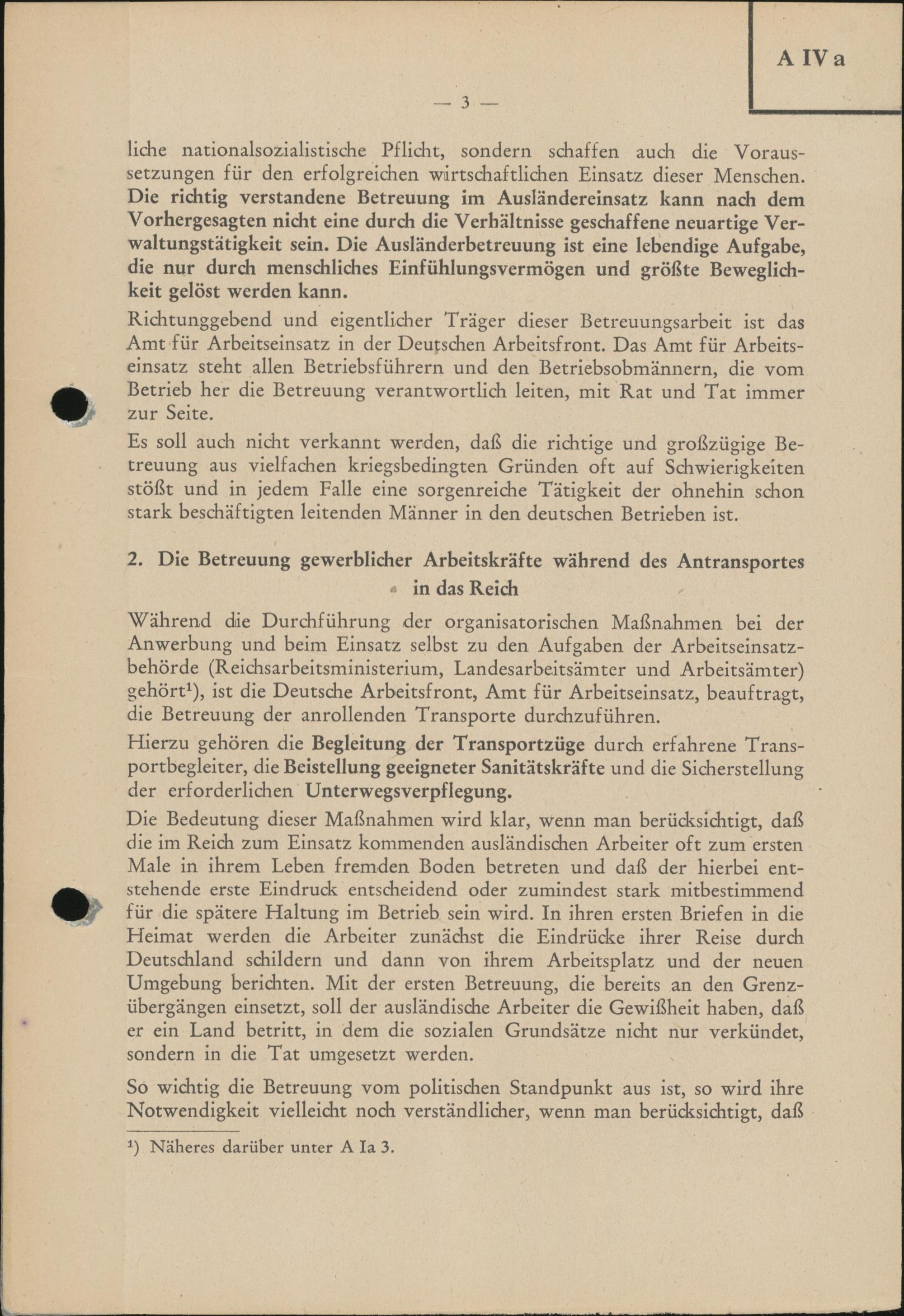 A IV a

— 3 —

liche nationalsozialistische Pflicht, sondern schaffen auch die Voraussetzungen für den erfolgreichen wirtschaftlichen Einsatz dieser Menschen. Die richtig verstandene Betreuung im Ausländereinsatz kann nach dem Vorhergesagten nicht eine durch die Verhältnisse geschaffene neuartige Verwaltungstätigkeit sein. Die Ausländerbetreuung ist eine lebendige Aufgabe, die nur durch menschliches Einfühlungsvermögen und größte Beweglichkeit gelöst werden kann.

Richtunggebend und eigentlicher Träger dieser Betreuungsarbeit ist das Amt für Arbeitseinsatz in der Deutschen Arbeitsfront. Das Amt für Arbeitseinsatz steht allen Betriebsführern und den Betriebsobmännern, die vom Betrieb her die Betreuung verantwortlich leiten, mit Rat und Tat immer zur Seite.

Es soll auch nicht verkannt werden, daß die richtige und großzügige Betreuung aus vielfachen kriegsbedingten Gründen oft auf Schwierigkeiten stößt und in jedem Falle eine sorgenreiche Tätigkeit der ohnehin schon stark beschäftigten leitenden Männer in den deutschen Betrieben ist.

2. Die Betreuung gewerblicher Arbeitskräfte während des Antransportes in das Reich

Während die Durchführung der organisatorischen Maßnahmen bei der Anwerbung und beim Einsatz selbst zu den Aufgaben der Arbeitseinsatzbehörde (Reichsarbeitsministerium, Landesarbeitsämter und Arbeitsämter) gehört¹), ist die Deutsche Arbeitsfront, Amt für Arbeitseinsatz, beauftragt, die Betreuung der anrollenden Transporte durchzuführen.

Hierzu gehören die Begleitung der Transportzüge durch erfahrene Transportbegleiter, die Beistellung geeigneter Sanitätskräfte und die Sicherstellung der erforderlichen Unterwegsverpflegung.

Die Bedeutung dieser Maßnahmen wird klar, wenn man berücksichtigt, daß die im Reich zum Einsatz kommenden ausländischen Arbeiter oft zum ersten Male in ihrem Leben fremden Boden betreten und daß der hierbei entstehende erste Eindruck entscheidend oder zumindest stark mitbestimmend für die spätere Haltung im Betrieb sein wird. In ihren ersten Briefen in die Heimat werden die Arbeiter zunächst die Eindrücke ihrer Reise durch Deutschland schildern und dann von ihrem Arbeitsplatz und der neuen Umgebung berichten. Mit der ersten Betreuung, die bereits an den Grenzübergängen einsetzt, soll der ausländische Arbeiter die Gewißheit haben, daß er ein Land betritt, in dem die sozialen Grundsätze nicht nur verkündet, sondern in die Tat umgesetzt werden.

So wichtig die Betreuung vom politischen Standpunkt aus ist, so wird ihre Notwendigkeit vielleicht noch verständlicher, wenn man berücksichtigt, daß

¹) Näheres darüber unter A Ia 3.